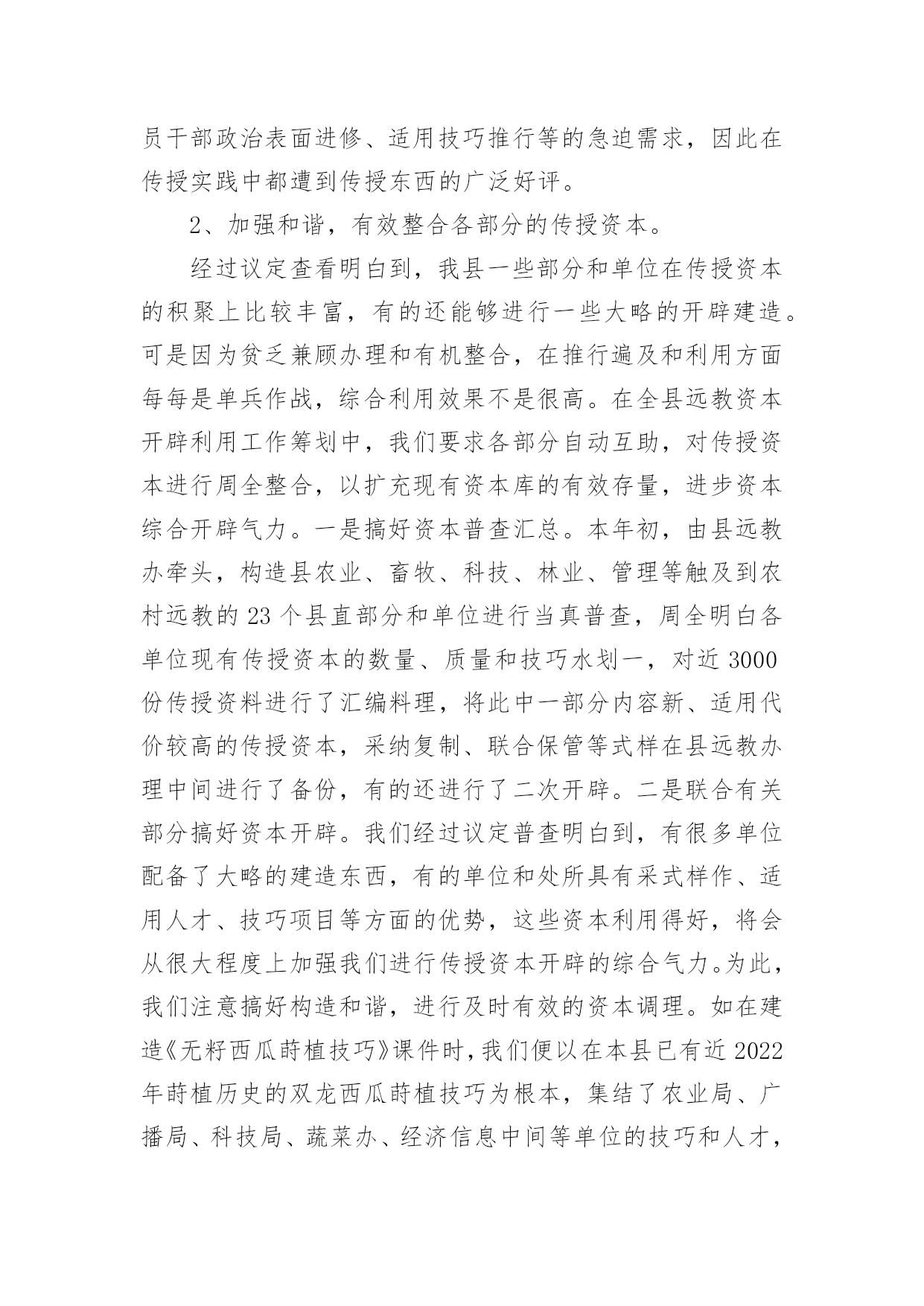 员干部政治表面进修、适用技巧推行等的急迫需求，因此在传授实践中都遭到传授东西的广泛好评。

2、加强和谐，有效整合各部分的传授资本。

经过议定查看明白到，我县一些部分和单位在传授资本的积聚上比较丰富，有的还能够进行一些大略的开辟建造。可是因为贫乏兼顾办理和有机整合，在推行遍及和利用方面每每是单兵作战，综合利用效果不是很高。在全县远教资本开辟利用工作筹划中，我们要求各部分自动互助，对传授资本进行周全整合，以扩充现有资本库的有效存量，进步资本综合开辟气力。一是搞好资本普查汇总。本年初，由县远教办牵头，构造县农业、畜牧、科技、林业、管理等触及到农村远教的 23 个县直部分和单位进行当真普查，周全明白各单位现有传授资本的数量、质量和技巧水划一，对近 3000 份传授资料进行了汇编料理，将此中一部分内容新、适用代价较高的传授资本，采纳复制、联合保管等式样在县远教办理中间进行了备份，有的还进行了二次开辟。二是联合有关部分搞好资本开辟。我们经过议定普查明白到，有很多单位配备了大略的建造东西，有的单位和处所具有采式样作、适用人才、技巧项目等方面的优势，这些资本利用得好，将会从很大程度上加强我们进行传授资本开辟的综合气力。为此，我们注意搞好构造和谐，进行及时有效的资本调理。如在建造《无籽西瓜莳植技巧》课件时，我们便以在本县已有近 2022 年莳植历史的双龙西瓜莳植技巧为根本，集结了农业局、广播局、科技局、蔬菜办、经济信息中间等单位的技巧和人才，